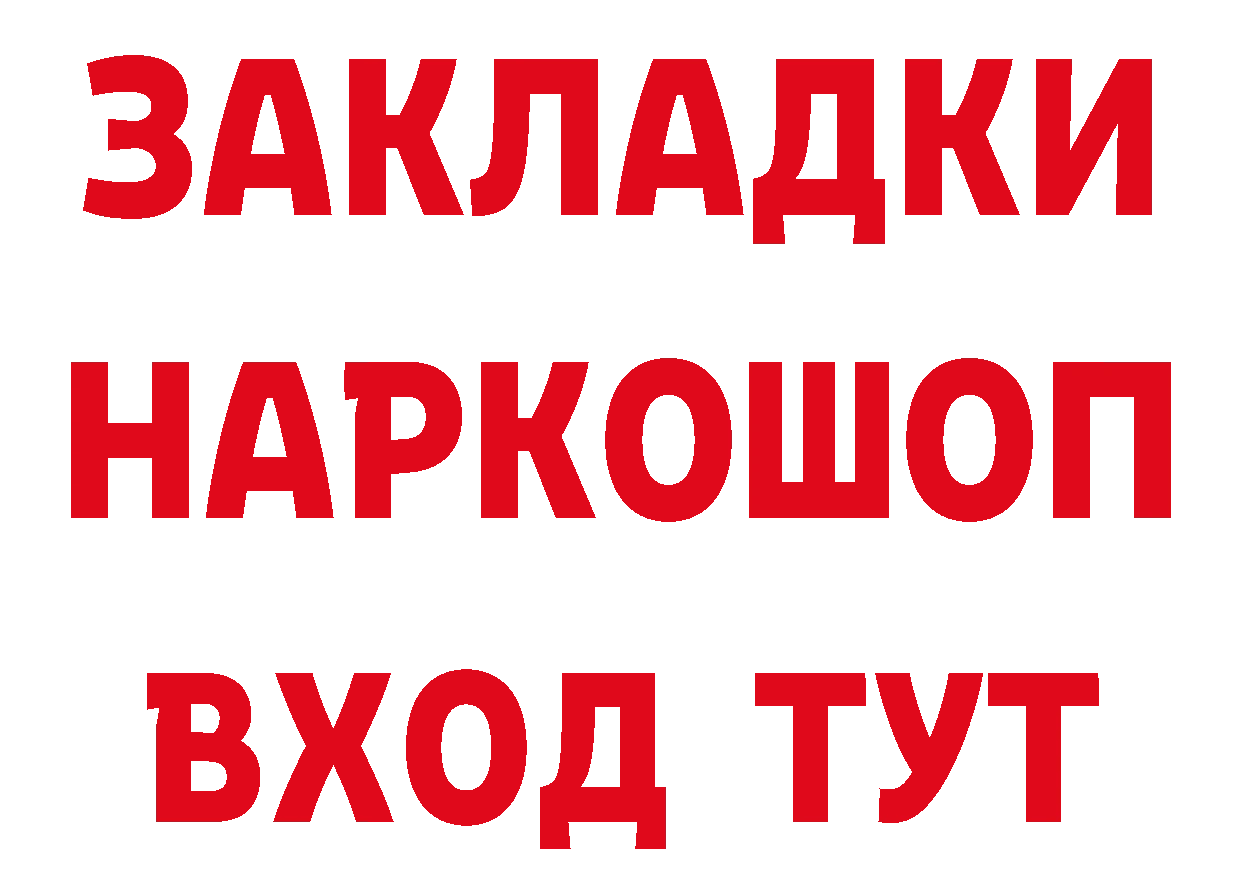 ЗАКЛАДКИ НАРКОШОП ВХОД ТУТ